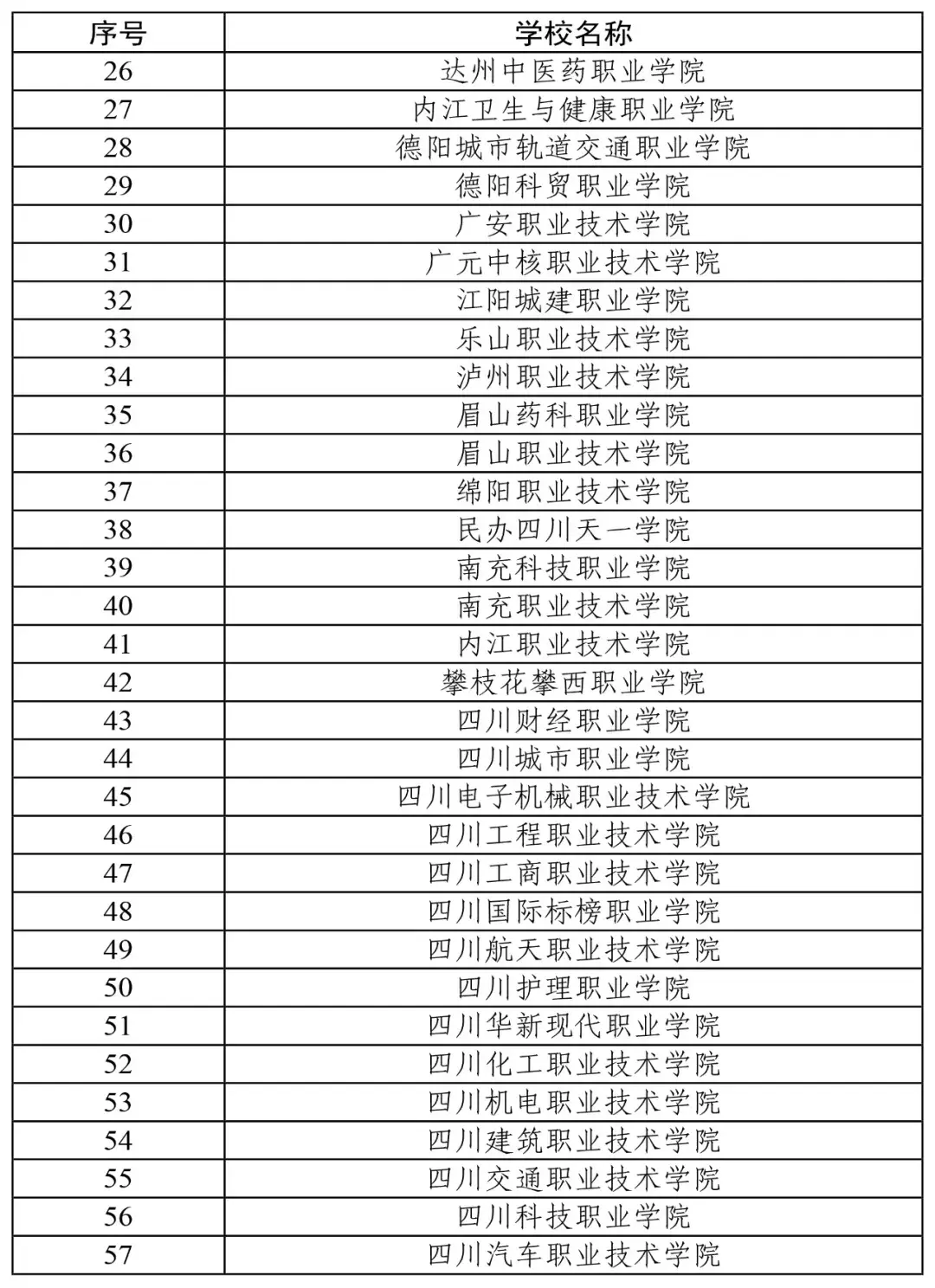 | 序号 | 学校名称 |
|---|---|
| 26 | 达州中医药职业学院 |
| 27 | 内江卫生与健康职业学院 |
| 28 | 德阳城市轨道交通职业学院 |
| 29 | 德阳科贸职业学院 |
| 30 | 广安职业技术学院 |
| 31 | 广元中核职业技术学院 |
| 32 | 江阳城建职业学院 |
| 33 | 乐山职业技术学院 |
| 34 | 泸州职业技术学院 |
| 35 | 眉山药科职业学院 |
| 36 | 眉山职业技术学院 |
| 37 | 绵阳职业技术学院 |
| 38 | 民办四川天一学院 |
| 39 | 南充科技职业学院 |
| 40 | 南充职业技术学院 |
| 41 | 内江职业技术学院 |
| 42 | 攀枝花攀西职业学院 |
| 43 | 四川财经职业学院 |
| 44 | 四川城市职业学院 |
| 45 | 四川电子机械职业技术学院 |
| 46 | 四川工程职业技术学院 |
| 47 | 四川工商职业技术学院 |
| 48 | 四川国际标榜职业学院 |
| 49 | 四川航天职业技术学院 |
| 50 | 四川护理职业学院 |
| 51 | 四川华新现代职业学院 |
| 52 | 四川化工职业技术学院 |
| 53 | 四川机电职业技术学院 |
| 54 | 四川建筑职业技术学院 |
| 55 | 四川交通职业技术学院 |
| 56 | 四川科技职业学院 |
| 57 | 四川汽车职业技术学院 |